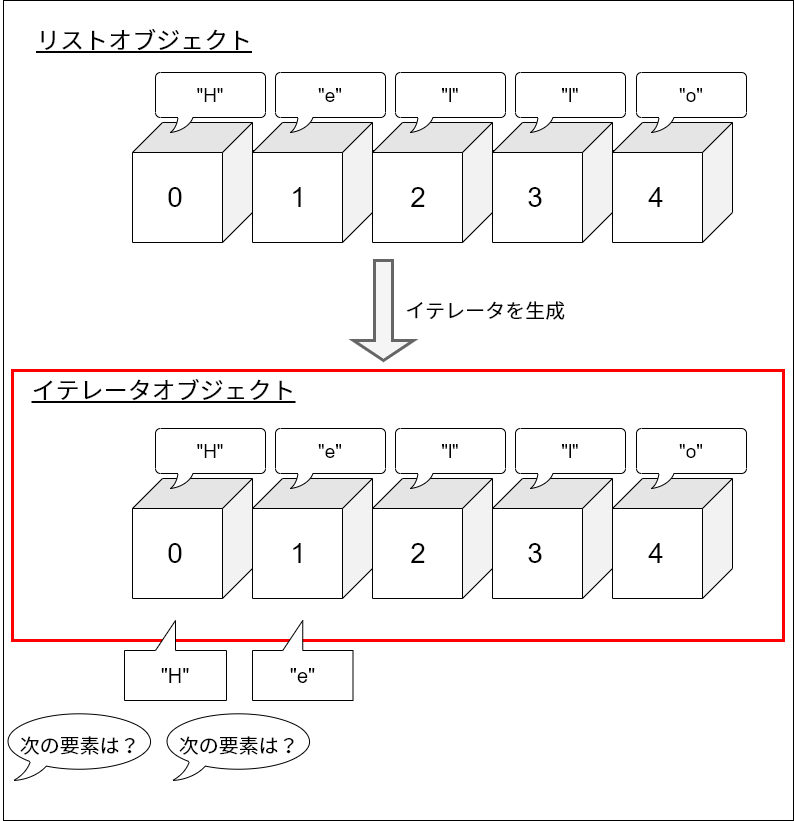 リストオブジェクト

"H" "e" "l" "l" "o"

0 1 2 3 4

イテレータを生成

イテレータオブジェクト

"H" "e" "l" "l" "o"

0 1 2 3 4

"H" "e"

次の要素は？ 次の要素は？